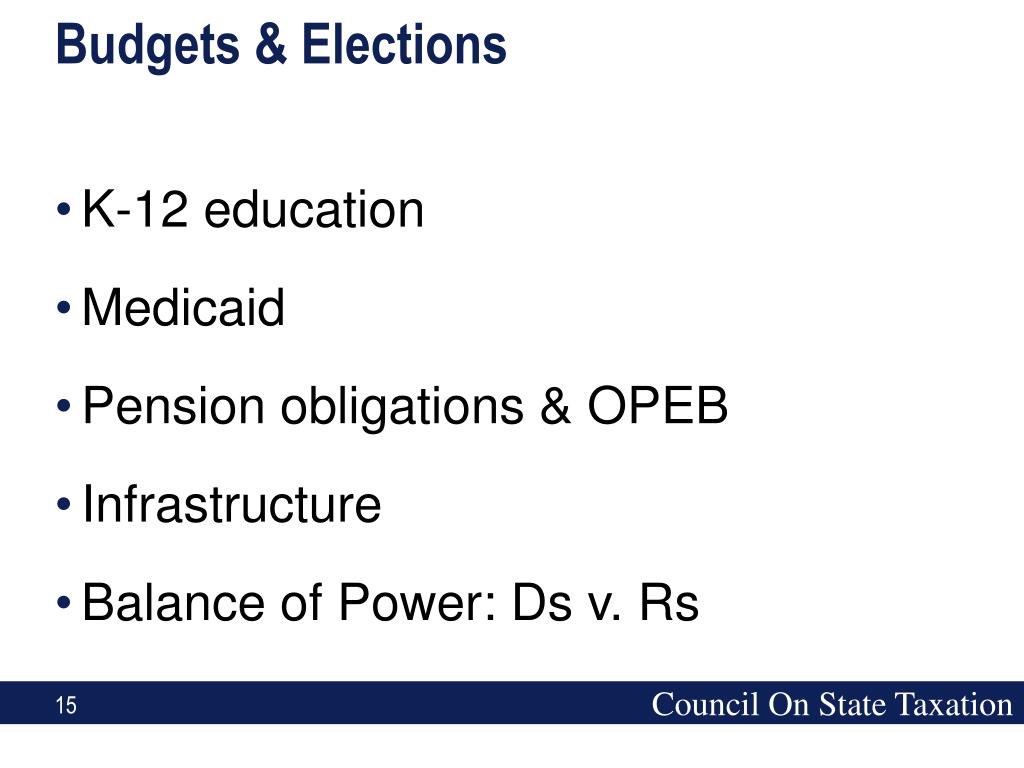 Budgets & Elections

• K-12 education
• Medicaid
• Pension obligations & OPEB
• Infrastructure
• Balance of Power: Ds v. Rs

15

Council On State Taxation